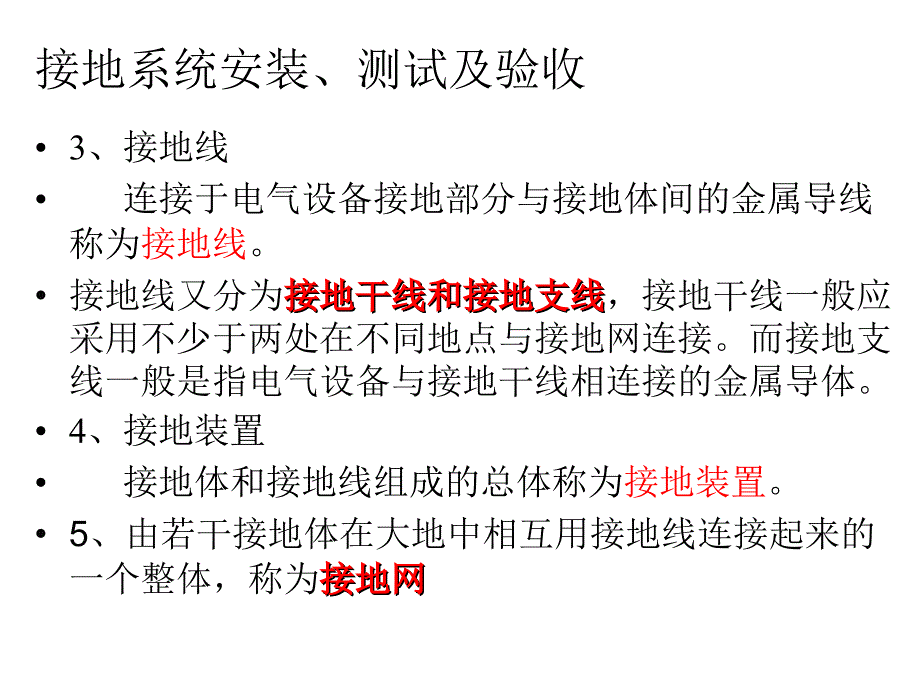 接地系统安装、测试及验收

• 3、接地线
• 连接于电气设备接地部分与接地体间的金属导线称为接地线。
• 接地线又分为接地干线和接地支线，接地干线一般应采用不少于两处在不同地点与接地网连接。而接地支线一般是指电气设备与接地干线相连接的金属导体。
• 4、接地装置
• 接地体和接地线组成的总体称为接地装置。
• 5、由若干接地体在大地中相互用接地线连接起来的一个整体，称为接地网